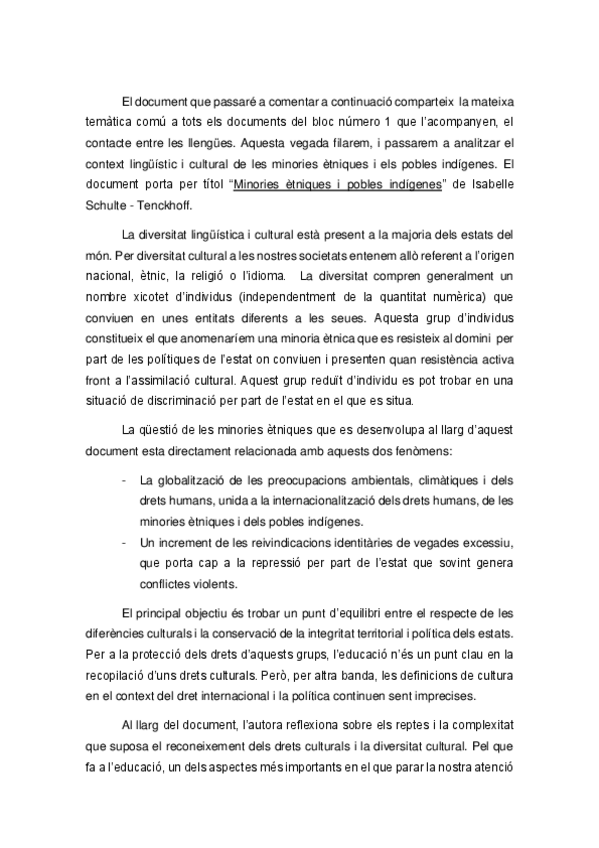 El document que passaré a comentar a continuació comparteix la mateixa temàtica comú a tots els documents del bloc número 1 que l'acompanyen, el contacte entre les llengües. Aquesta vegada filarem, i passarem a analitzar el context lingüístic i cultural de les minories ètniques i els pobles indígenes. El document porta per títol "Minories ètniques i pobles indígenes" de Isabelle Schulte - Tenckhoff.

La diversitat lingüística i cultural està present a la majoria dels estats del món. Per diversitat cultural a les nostres societats entenem allò referent a l'origen nacional, ètnic, la religió o l'idioma. La diversitat compren generalment un nombre xicotet d'individus (independentment de la quantitat numèrica) que conviuen en unes entitats diferents a les seues. Aquesta grup d'individus constitueix el que anomenaríem una minoria ètnica que es resisteix al domini per part de les polítiques de l'estat on conviuen i presenten quan resistència activa front a l'assimilació cultural. Aquest grup reduït d'individu es pot trobar en una situació de discriminació per part de l'estat en el que es situa.

La qüestió de les minories ètniques que es desenvolupa al llarg d'aquest document esta directament relacionada amb aquests dos fenòmens:

- La globalització de les preocupacions ambientals, climàtiques i dels drets humans, unida a la internacionalització dels drets humans, de les minories ètniques i dels pobles indígenes.
- Un increment de les reivindicacions identitàries de vegades excessiu, que porta cap a la repressió per part de l'estat que sovint genera conflictes violents.

El principal objectiu és trobar un punt d'equilibri entre el respecte de les diferències culturals i la conservació de la integritat territorial i política dels estats. Per a la protecció dels drets d'aquests grups, l'educació n'és un punt clau en la recopilació d'uns drets culturals. Però, per altra banda, les definicions de cultura en el context del dret internacional i la política continuen sent imprecises.

Al llarg del document, l'autora reflexiona sobre els reptes i la complexitat que suposa el reconeixement dels drets culturals i la diversitat cultural. Pel que fa a l'educació, un dels aspectes més importants en el que parar la nostra atenció